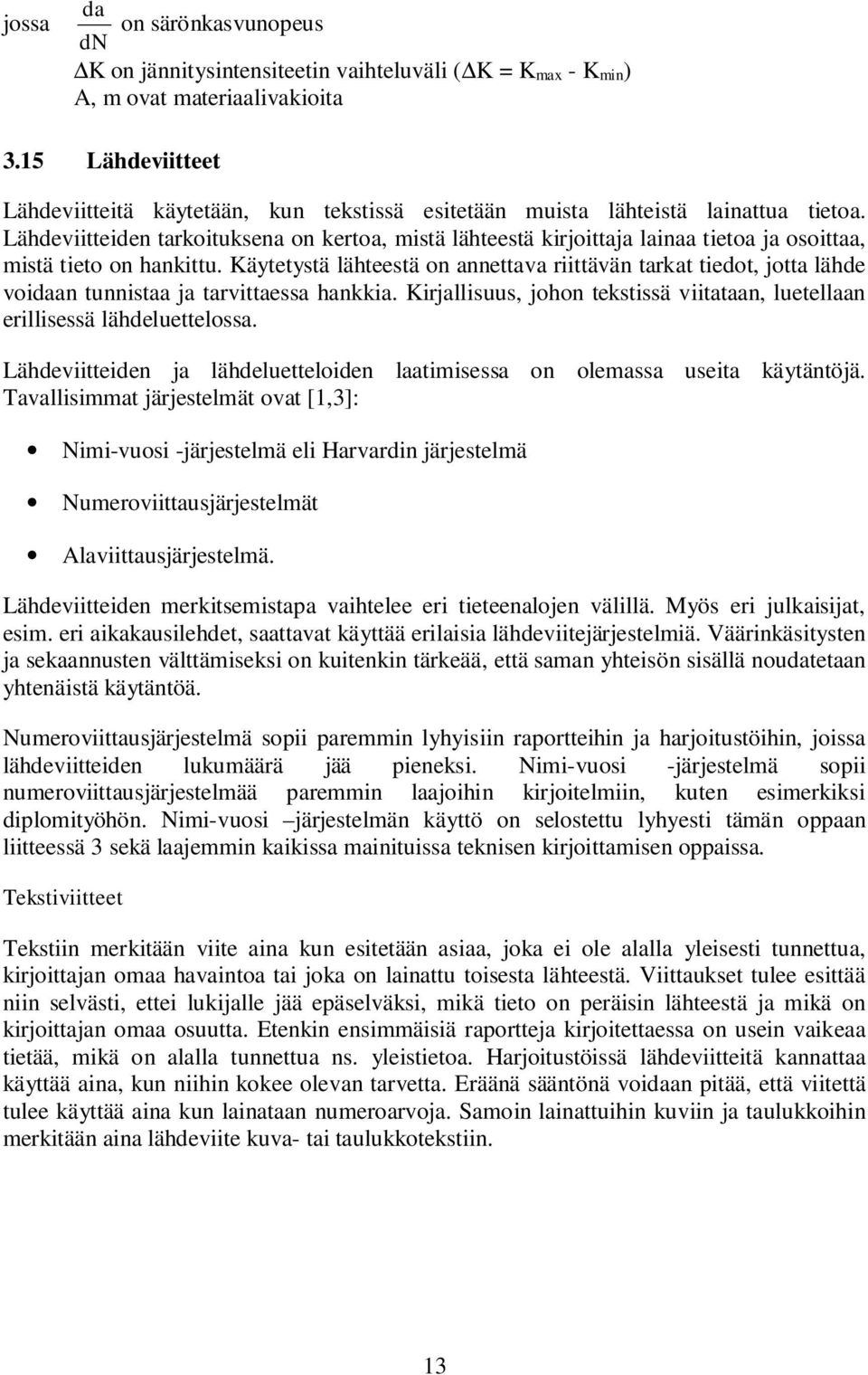 jossa $\frac{da}{dN}$ on särönkasvunopeus
$\Delta K$ on jännitysintensiteetin vaihteluväli ($\Delta K = K_{max} - K_{min}$)
A, m ovat materiaalivakioita

3.15 Lähdeviitteet

Lähdeviitteitä käytetään, kun tekstissä esitetään muista lähteistä lainattua tietoa. Lähdeviitteiden tarkoituksena on kertoa, mistä lähteestä kirjoittaja lainaa tietoa ja osoittaa, mistä tieto on hankittu. Käytetystä lähteestä on annettava riittävän tarkat tiedot, jotta lähde voidaan tunnistaa ja tarvittaessa hankkia. Kirjallisuus, johon tekstissä viitataan, luetellaan erillisessä lähdeluettelossa.

Lähdeviitteiden ja lähdeluetteloiden laatimisessa on olemassa useita käytäntöjä. Tavallisimmat järjestelmät ovat [1,3]:

• Nimi-vuosi -järjestelmä eli Harvardin järjestelmä
• Numeroviittausjärjestelmät
• Alaviittausjärjestelmä.

Lähdeviitteiden merkitsemistapa vaihtelee eri tieteenalojen välillä. Myös eri julkaisijat, esim. eri aikakausilehdet, saattavat käyttää erilaisia lähdeviitejärjestelmiä. Väärinkäsitysten ja sekaannusten välttämiseksi on kuitenkin tärkeää, että saman yhteisön sisällä noudatetaan yhtenäistä käytäntöä.

Numeroviittausjärjestelmä sopii paremmin lyhyisiin raportteihin ja harjoitustöihin, joissa lähdeviitteiden lukumäärä jää pieneksi. Nimi-vuosi -järjestelmä sopii numeroviittausjärjestelmää paremmin laajoihin kirjoitelmiin, kuten esimerkiksi diplomityöhön. Nimi-vuosi –järjestelmän käyttö on selostettu lyhyesti tämän oppaan liitteessä 3 sekä laajemmin kaikissa mainituissa teknisen kirjoittamisen oppaissa.

Tekstiviitteet

Tekstiin merkitään viite aina kun esitetään asiaa, joka ei ole alalla yleisesti tunnettua, kirjoittajan omaa havaintoa tai joka on lainattu toisesta lähteestä. Viittaukset tulee esittää niin selvästi, ettei lukijalle jää epäselväksi, mikä tieto on peräisin lähteestä ja mikä on kirjoittajan omaa osuutta. Etenkin ensimmäisiä raportteja kirjoitettaessa on usein vaikeaa tietää, mikä on alalla tunnettua ns. yleistietoa. Harjoitustöissä lähdeviitteitä kannattaa käyttää aina, kun niihin kokee olevan tarvetta. Eräänä sääntönä voidaan pitää, että viitettä tulee käyttää aina kun lainataan numeroarvoja. Samoin lainattuihin kuviin ja taulukkoihin merkitään aina lähdeviite kuva- tai taulukkotekstiin.

13